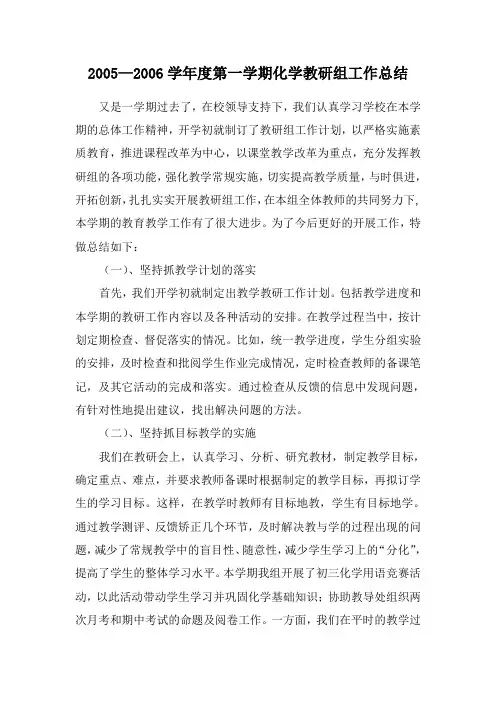 2005—2006 学年度第一学期化学教研组工作总结

又是一学期过去了，在校领导支持下，我们认真学习学校在本学期的总体工作精神，开学初就制订了教研组工作计划，以严格实施素质教育，推进课程改革为中心，以课堂教学改革为重点，充分发挥教研组的各项功能，强化教学常规实施，切实提高教学质量，与时俱进，开拓创新，扎扎实实开展教研组工作，在本组全体教师的共同努力下，本学期的教育教学工作有了很大进步。为了今后更好的开展工作，特做总结如下：

（一）、坚持抓教学计划的落实

首先，我们开学初就制定出教学教研工作计划。包括教学进度和本学期的教研工作内容以及各种活动的安排。在教学过程当中，按计划定期检查、督促落实的情况。比如，统一教学进度，学生分组实验的安排，及时检查和批阅学生作业完成情况，定时检查教师的备课笔记，及其它活动的完成和落实。通过检查从反馈的信息中发现问题，有针对性地提出建议，找出解决问题的方法。

（二）、坚持抓目标教学的实施

我们在教研会上，认真学习、分析、研究教材，制定教学目标，确定重点、难点，并要求教师备课时根据制定的教学目标，再拟订学生的学习目标。这样，在教学时教师有目标地教，学生有目标地学。通过教学测评、反馈矫正几个环节，及时解决教与学的过程出现的问题，减少了常规教学中的盲目性、随意性，减少学生学习上的“分化”，提高了学生的整体学习水平。本学期我组开展了初三化学用语竞赛活动，以此活动带动学生学习并巩固化学基础知识；协助教导处组织两次月考和期中考试的命题及阅卷工作。一方面，我们在平时的教学过